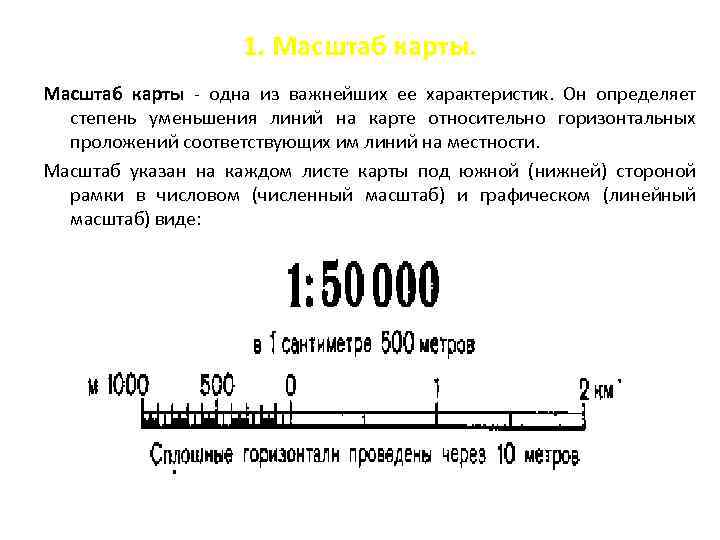 1. Масштаб карты.

Масштаб карты - одна из важнейших ее характеристик. Он определяет степень уменьшения линий на карте относительно горизонтальных проложений соответствующих им линий на местности.

Масштаб указан на каждом листе карты под южной (нижней) стороной рамки в числовом (численный масштаб) и графическом (линейный масштаб) виде:

1:50 000

в 1 сантиметре 500 метров

м 1000 500 0 1 2 км

Сплошные горизонтали проведены через 10 метров